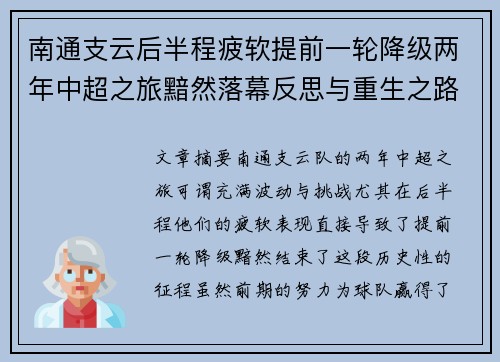 南通支云后半程疲软提前一轮降级两年中超之旅黯然落幕反思与重生之路

文章摘要南通支云队的两年中超之旅可谓充满波动与挑战尤其在后半程他们的疲软表现直接导致了提前一轮降级黯然结束了这段历史性的征程虽然前期的努力为球队赢得了